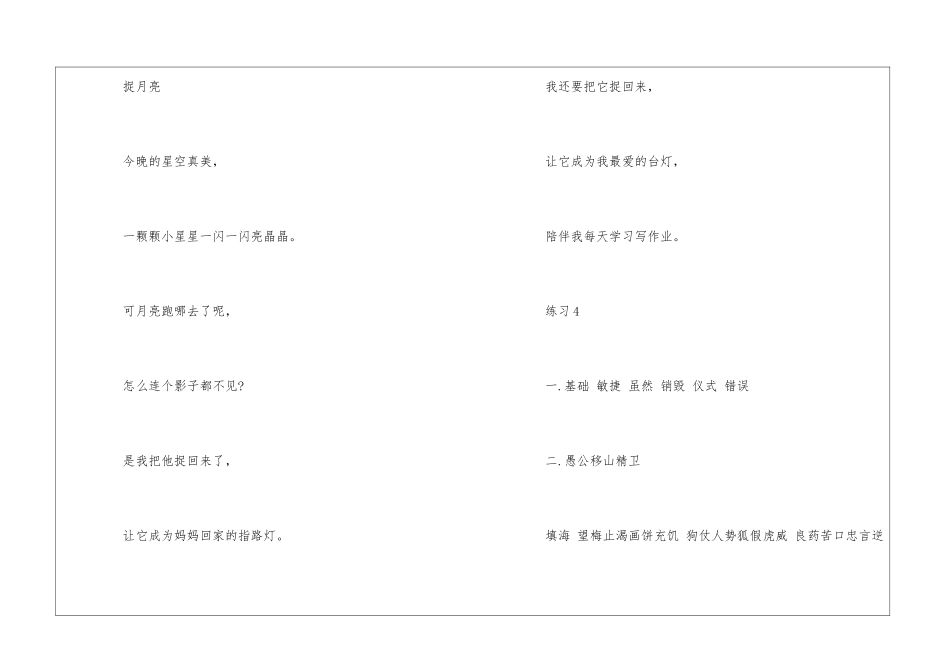 捉月亮

今晚的星空真美，

一颗颗小星星一闪一闪亮晶晶。

可月亮跑哪去了呢，

怎么连个影子都不见?

是我把他捉回来了，

让它成为妈妈回家的指路灯。

我还要把它捉回来，

让它成为我最爱的台灯，

陪伴我每天学习写作业。

练习4

一.基础 敏捷 虽然 销毁 仪式 错误

二.愚公移山精卫

填海 望梅止渴画饼充饥 狗仗人势狐假虎威 良药苦口忠言逆